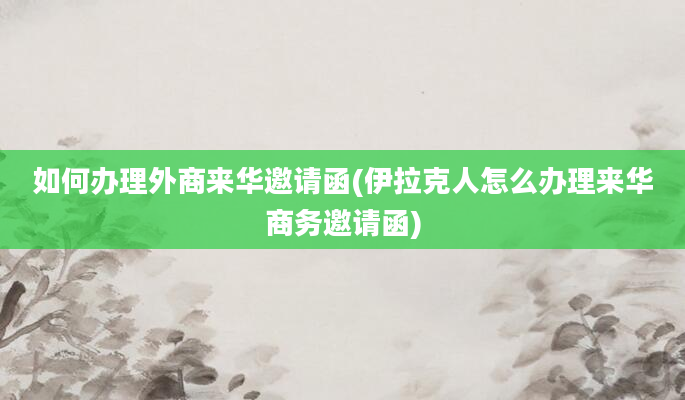 如何办理外商来华邀请函(伊拉克人怎么办理来华商务邀请函)